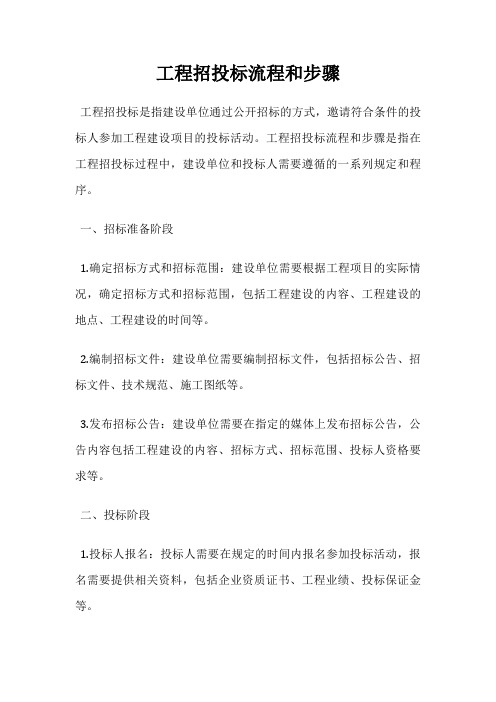 工程招投标流程和步骤

工程招投标是指建设单位通过公开招标的方式，邀请符合条件的投标人参加工程建设项目的投标活动。工程招投标流程和步骤是指在工程招投标过程中，建设单位和投标人需要遵循的一系列规定和程序。

一、招标准备阶段

1.确定招标方式和招标范围：建设单位需要根据工程项目的实际情况，确定招标方式和招标范围，包括工程建设的内容、工程建设的地点、工程建设的时间等。

2.编制招标文件：建设单位需要编制招标文件，包括招标公告、招标文件、技术规范、施工图纸等。

3.发布招标公告：建设单位需要在指定的媒体上发布招标公告，公告内容包括工程建设的内容、招标方式、招标范围、投标人资格要求等。

二、投标阶段

1.投标人报名：投标人需要在规定的时间内报名参加投标活动，报名需要提供相关资料，包括企业资质证书、工程业绩、投标保证金等。